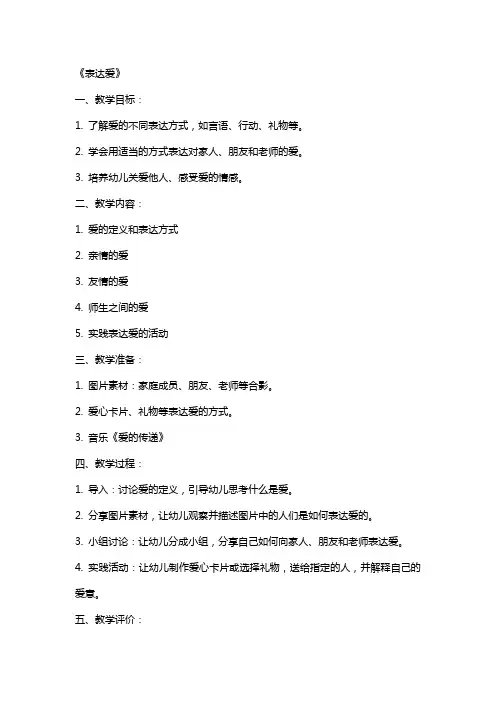 《表达爱》

一、教学目标：

1. 了解爱的不同表达方式，如言语、行动、礼物等。

2. 学会用适当的方式表达对家人、朋友和老师的爱。

3. 培养幼儿关爱他人、感受爱的情感。

二、教学内容：

1. 爱的定义和表达方式

2. 亲情的爱

3. 友情的爱

4. 师生之间的爱

5. 实践表达爱的活动

三、教学准备：

1. 图片素材：家庭成员、朋友、老师等合影。

2. 爱心卡片、礼物等表达爱的方式。

3. 音乐《爱的传递》

四、教学过程：

1. 导入：讨论爱的定义，引导幼儿思考什么是爱。

2. 分享图片素材，让幼儿观察并描述图片中的人们是如何表达爱的。

3. 小组讨论：让幼儿分成小组，分享自己如何向家人、朋友和老师表达爱。

4. 实践活动：让幼儿制作爱心卡片或选择礼物，送给指定的人，并解释自己的爱意。

五、教学评价：